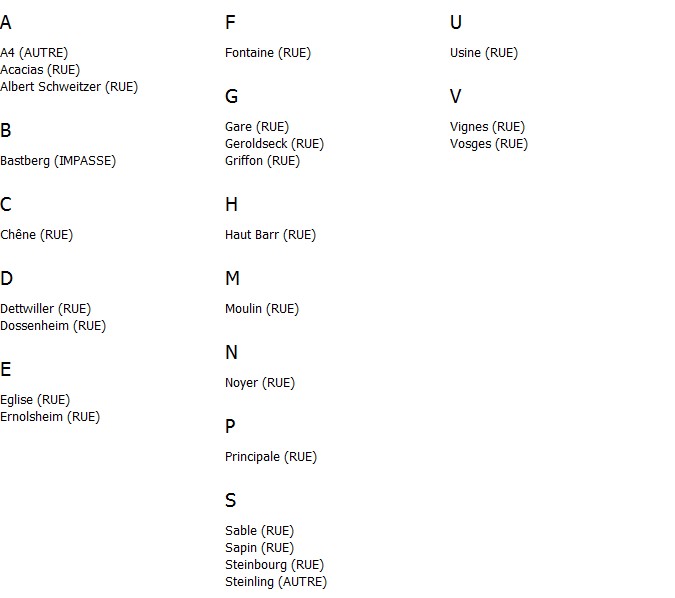 A

A4 (AUTRE)
Acacias (RUE)
Albert Schweitzer (RUE)

B

Bastberg (IMPASSE)

C

Chêne (RUE)

D

Dettwiller (RUE)
Dossenheim (RUE)

E

Eglise (RUE)
Ernolsheim (RUE)

F

Fontaine (RUE)

G

Gare (RUE)
Geroldseck (RUE)
Griffon (RUE)

H

Haut Barr (RUE)

M

Moulin (RUE)

N

Noyer (RUE)

P

Principale (RUE)

S

Sable (RUE)
Sapin (RUE)
Steinbourg (RUE)
Steinling (AUTRE)

U

Usine (RUE)

V

Vignes (RUE)
Vosges (RUE)